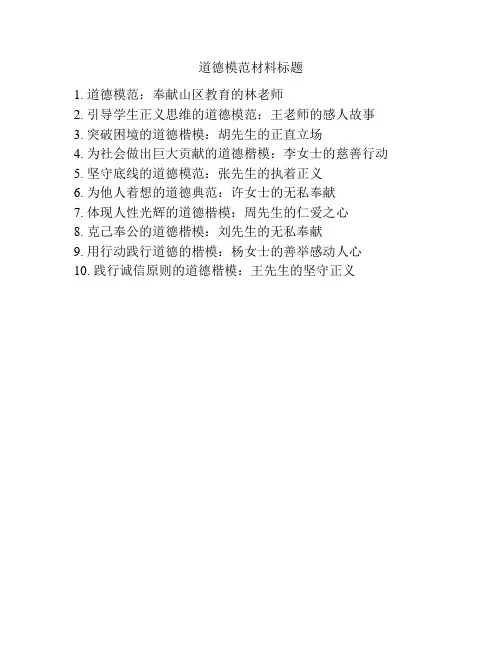 道德模范材料标题

1. 道德模范：奉献山区教育的林老师
2. 引导学生正义思维的道德模范：王老师的感人故事
3. 突破困境的道德楷模：胡先生的正直立场
4. 为社会做出巨大贡献的道德楷模：李女士的慈善行动
5. 坚守底线的道德模范：张先生的执着正义
6. 为他人着想的道德典范：许女士的无私奉献
7. 体现人性光辉的道德楷模：周先生的仁爱之心
8. 克己奉公的道德楷模：刘先生的无私奉献
9. 用行动践行道德的楷模：杨女士的善举感动人心
10. 践行诚信原则的道德楷模：王先生的坚守正义